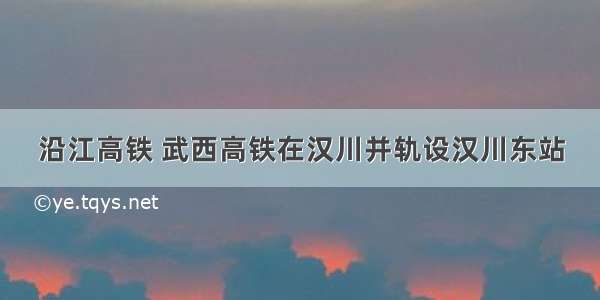 沿江高铁 武西高铁在汉川并轨设汉川东站

©ye.tqys.net